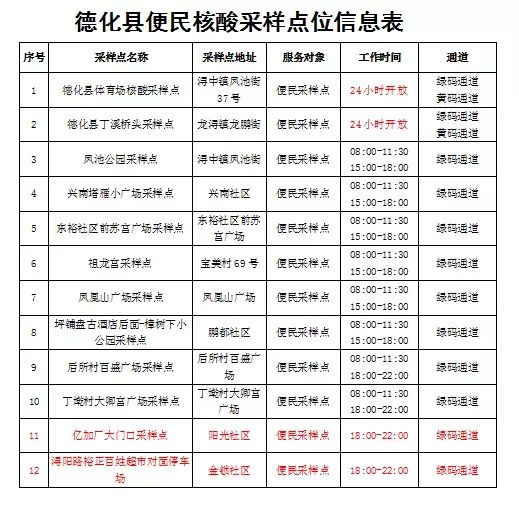 德化县便民核酸采样点位信息表

| 序号 | 采样点名称 | 采样点地址 | 服务对象 | 工作时间 | 通道 |
|---|---|---|---|---|---|
| 1 | 德化县体育场核酸采样点 | 浔中镇凤池街37号 | 便民采样点 | 24小时开放 | 绿码通道 黄码通道 |
| 2 | 德化县丁溪桥头采样点 | 龙浔镇龙鹏街 | 便民采样点 | 24小时开放 | 绿码通道 黄码通道 |
| 3 | 凤池公园采样点 | 浔中镇凤池街 | 便民采样点 | 08:00-11:30 15:00-18:00 | 绿码通道 |
| 4 | 兴南塔雁小广场采样点 | 兴南社区 | 便民采样点 | 08:00-11:30 15:00-18:00 | 绿码通道 |
| 5 | 东裕社区前苏宫广场采样点 | 东裕社区前苏宫广场 | 便民采样点 | 08:00-11:30 15:00-18:00 | 绿码通道 |
| 6 | 祖龙宫采样点 | 宝美村69号 | 便民采样点 | 08:00-11:30 15:00-18:00 | 绿码通道 |
| 7 | 凤凰山广场采样点 | 凤凰山广场 | 便民采样点 | 08:00-11:30 15:00-18:00 | 绿码通道 |
| 8 | 坪铺盘古酒店后面-樟树下小公园采样点 | 鹏都社区 | 便民采样点 | 08:00-11:30 15:00-18:00 | 绿码通道 |
| 9 | 后所村百盛广场采样点 | 后所村百盛广场 | 便民采样点 | 08:00-11:30 18:00-22:00 | 绿码通道 |
| 10 | 丁墘村大卿宫广场采样点 | 丁墘村大卿宫广场 | 便民采样点 | 08:00-11:30 18:00-22:00 | 绿码通道 |
| 11 | 亿加厂大门口采样点 | 阳光社区 | 便民采样点 | 18:00-22:00 | 绿码通道 |
| 12 | 浔阳路裕正百姓超市对面停车场 | 金锁社区 | 便民采样点 | 18:00-22:00 | 绿码通道 |